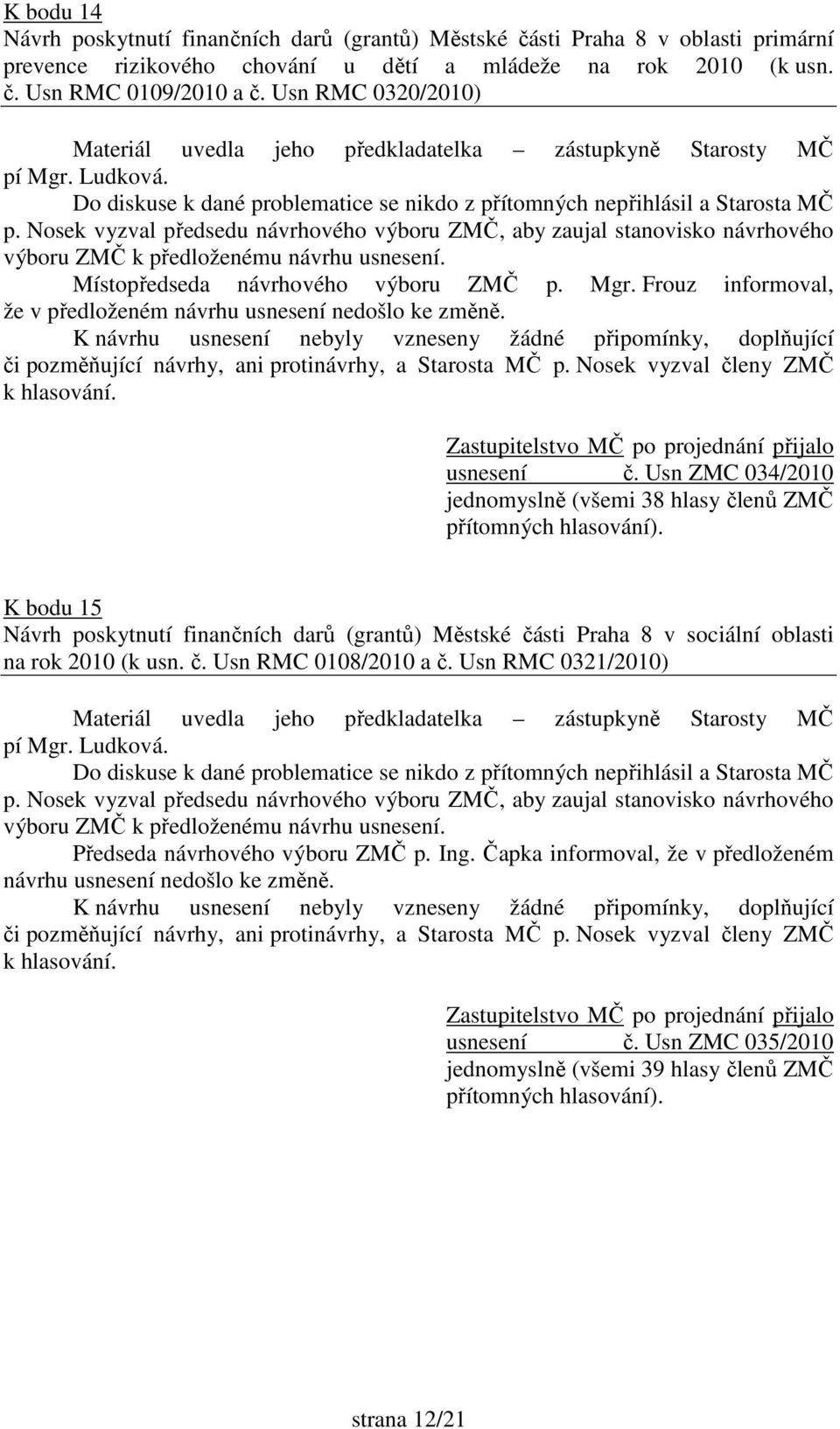 K bodu 14
Návrh poskytnutí finančních darů (grantů) Městské části Praha 8 v oblasti primární prevence rizikového chování u dětí a mládeže na rok 2010 (k usn. č. Usn RMC 0109/2010 a č. Usn RMC 0320/2010)

Materiál uvedla jeho předkladatelka – zástupkyně Starosty MČ pí Mgr. Ludková.
Do diskuse k dané problematice se nikdo z přítomných nepřihlásil a Starosta MČ p. Nosek vyzval předsedu návrhového výboru ZMČ, aby zaujal stanovisko návrhového výboru ZMČ k předloženému návrhu usnesení.
Místopředseda návrhového výboru ZMČ p. Mgr. Frouz informoval, že v předloženém návrhu usnesení nedošlo ke změně.
K návrhu usnesení nebyly vzneseny žádné připomínky, doplňující či pozměňující návrhy, ani protinávrhy, a Starosta MČ p. Nosek vyzval členy ZMČ k hlasování.

Zastupitelstvo MČ po projednání přijalo usnesení č. Usn ZMC 034/2010 jednomyslně (všemi 38 hlasy členů ZMČ přítomných hlasování).

K bodu 15
Návrh poskytnutí finančních darů (grantů) Městské části Praha 8 v sociální oblasti na rok 2010 (k usn. č. Usn RMC 0108/2010 a č. Usn RMC 0321/2010)

Materiál uvedla jeho předkladatelka – zástupkyně Starosty MČ pí Mgr. Ludková.
Do diskuse k dané problematice se nikdo z přítomných nepřihlásil a Starosta MČ p. Nosek vyzval předsedu návrhového výboru ZMČ, aby zaujal stanovisko návrhového výboru ZMČ k předloženému návrhu usnesení.
Předseda návrhového výboru ZMČ p. Ing. Čapka informoval, že v předloženém návrhu usnesení nedošlo ke změně.
K návrhu usnesení nebyly vzneseny žádné připomínky, doplňující či pozměňující návrhy, ani protinávrhy, a Starosta MČ p. Nosek vyzval členy ZMČ k hlasování.

Zastupitelstvo MČ po projednání přijalo usnesení č. Usn ZMC 035/2010 jednomyslně (všemi 39 hlasy členů ZMČ přítomných hlasování).

strana 12/21